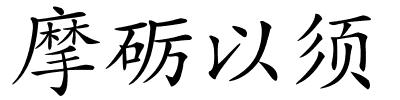 摩砺以须